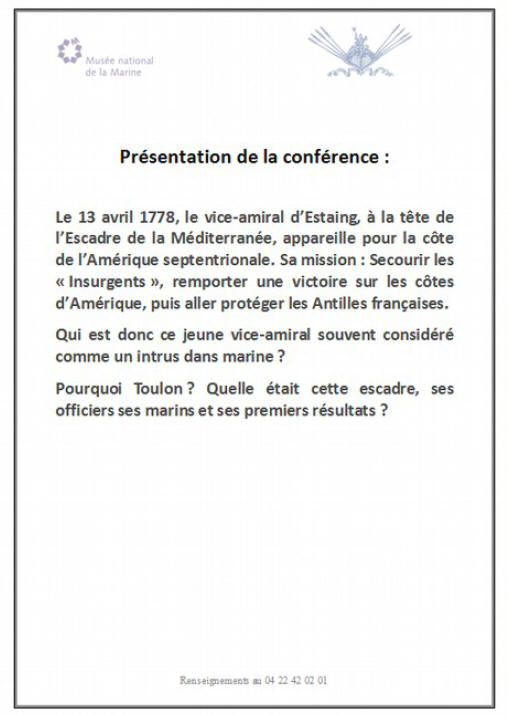 Musée national
de la Marine

Présentation de la conférence :

Le 13 avril 1778, le vice-amiral d'Estaing, à la tête de l'Escadre de la Méditerranée, appareille pour la côte de l'Amérique septentrionale. Sa mission : Secourir les « Insurgents », remporter une victoire sur les côtes d'Amérique, puis aller protéger les Antilles françaises.

Qui est donc ce jeune vice-amiral souvent considéré comme un intrus dans marine ?

Pourquoi Toulon ? Quelle était cette escadre, ses officiers ses marins et ses premiers résultats ?

Renseignements au 04 22 42 02 01